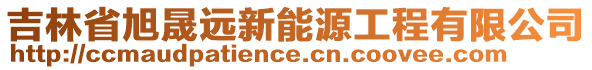 吉林省旭晟远新能源工程有限公司
http://ccmaudpatience.cn.coovee.com